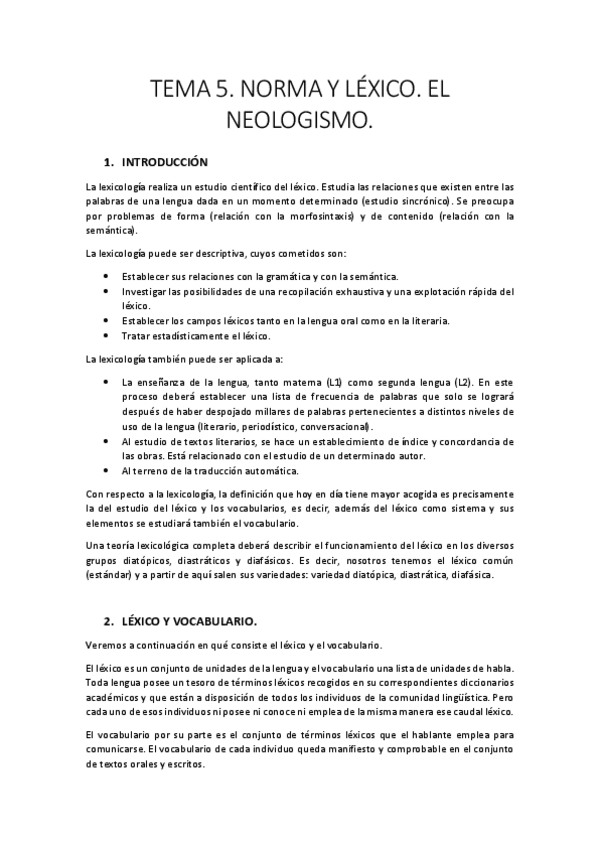 TEMA 5. NORMA Y LÉXICO. EL NEOLOGISMO.

1. INTRODUCCIÓN

La lexicología realiza un estudio científico del léxico. Estudia las relaciones que existen entre las palabras de una lengua dada en un momento determinado (estudio sincrónico). Se preocupa por problemas de forma (relación con la morfosintaxis) y de contenido (relación con la semántica).

La lexicología puede ser descriptiva, cuyos cometidos son:

• Establecer sus relaciones con la gramática y con la semántica.
• Investigar las posibilidades de una recopilación exhaustiva y una explotación rápida del léxico.
• Establecer los campos léxicos tanto en la lengua oral como en la literaria.
• Tratar estadísticamente el léxico.

La lexicología también puede ser aplicada a:

• La enseñanza de la lengua, tanto materna (L1) como segunda lengua (L2). En este proceso deberá establecer una lista de frecuencia de palabras que solo se logrará después de haber despojado millares de palabras pertenecientes a distintos niveles de uso de la lengua (literario, periodístico, conversacional).
• Al estudio de textos literarios, se hace un establecimiento de índice y concordancia de las obras. Está relacionado con el estudio de un determinado autor.
• Al terreno de la traducción automática.

Con respecto a la lexicología, la definición que hoy en día tiene mayor acogida es precisamente la del estudio del léxico y los vocabularios, es decir, además del léxico como sistema y sus elementos se estudiará también el vocabulario.

Una teoría lexicológica completa deberá describir el funcionamiento del léxico en los diversos grupos diatópicos, diastráticos y diafásicos. Es decir, nosotros tenemos el léxico común (estándar) y a partir de aquí salen sus variedades: variedad diatópica, diastrática, diafásica.

2. LÉXICO Y VOCABULARIO.

Veremos a continuación en qué consiste el léxico y el vocabulario.

El léxico es un conjunto de unidades de la lengua y el vocabulario una lista de unidades de habla. Toda lengua posee un tesoro de términos léxicos recogidos en su correspondientes diccionarios académicos y que están a disposición de todos los individuos de la comunidad lingüística. Pero cada uno de esos individuos ni posee ni conoce ni emplea de la misma manera ese caudal léxico.

El vocabulario por su parte es el conjunto de términos léxicos que el hablante emplea para comunicarse. El vocabulario de cada individuo queda manifiesto y comprobable en el conjunto de textos orales y escritos.